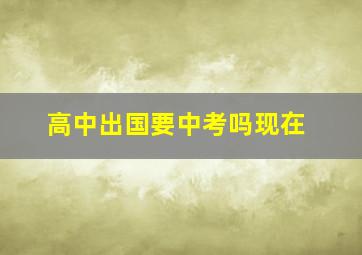 高中出国要中考吗现在